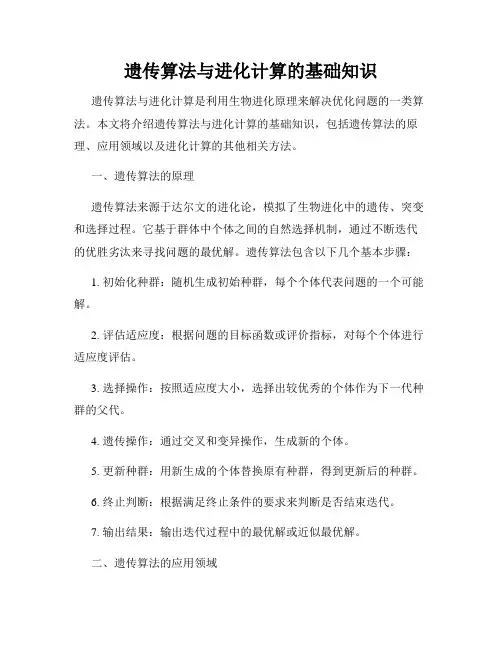 遗传算法与进化计算的基础知识

遗传算法与进化计算是利用生物进化原理来解决优化问题的一类算法。本文将介绍遗传算法与进化计算的基础知识，包括遗传算法的原理、应用领域以及进化计算的其他相关方法。

一、遗传算法的原理

遗传算法来源于达尔文的进化论，模拟了生物进化中的遗传、突变和选择过程。它基于群体中个体之间的自然选择机制，通过不断迭代的优胜劣汰来寻找问题的最优解。遗传算法包含以下几个基本步骤：

1. 初始化种群：随机生成初始种群，每个个体代表问题的一个可能解。

2. 评估适应度：根据问题的目标函数或评价指标，对每个个体进行适应度评估。

3. 选择操作：按照适应度大小，选择出较优秀的个体作为下一代种群的父代。

4. 遗传操作：通过交叉和变异操作，生成新的个体。

5. 更新种群：用新生成的个体替换原有种群，得到更新后的种群。

6. 终止判断：根据满足终止条件的要求来判断是否结束迭代。

7. 输出结果：输出迭代过程中的最优解或近似最优解。

二、遗传算法的应用领域